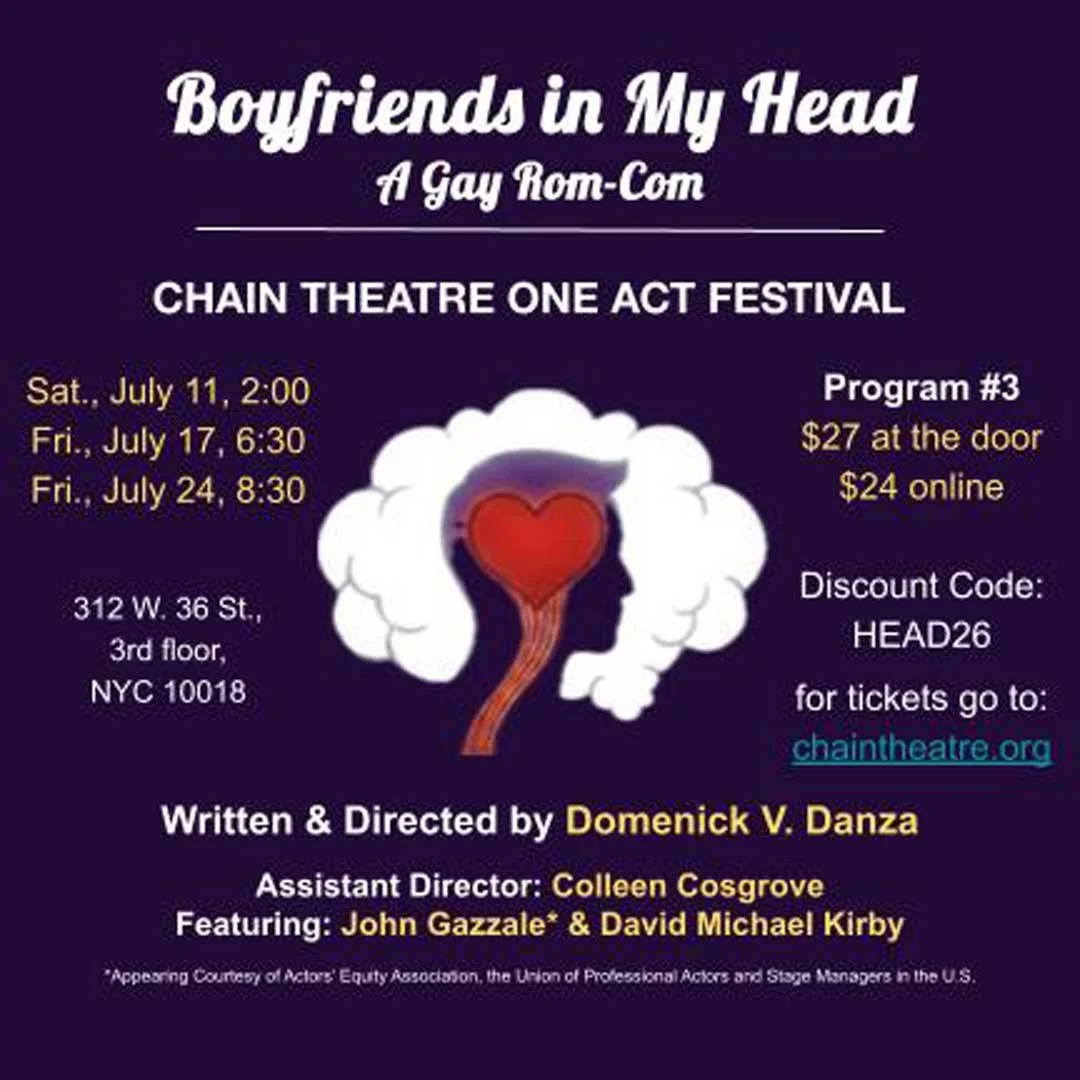 Boyfriends in My Head
A Gay Rom-Com

CHAIN THEATRE ONE ACT FESTIVAL

Sat., July 11, 2:00
Fri., July 17, 6:30
Fri., July 24, 8:30

312 W. 36 St.,
3rd floor,
NYC 10018

Program #3
$27 at the door
$24 online

Discount Code:
HEAD26

for tickets go to:
chaintheatre.org

Written & Directed by Domenick V. Danza

Assistant Director: Colleen Cosgrove
Featuring: John Gazzale* & David Michael Kirby

*Appearing Courtesy of Actors' Equity Association, the Union of Professional Actors and Stage Managers in the U.S.